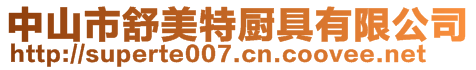 中山市舒美特厨具有限公司
http://superte007.cn.coovee.net